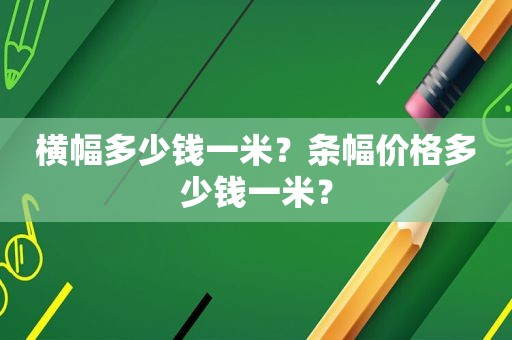 横幅多少钱一米？条幅价格多少钱一米？